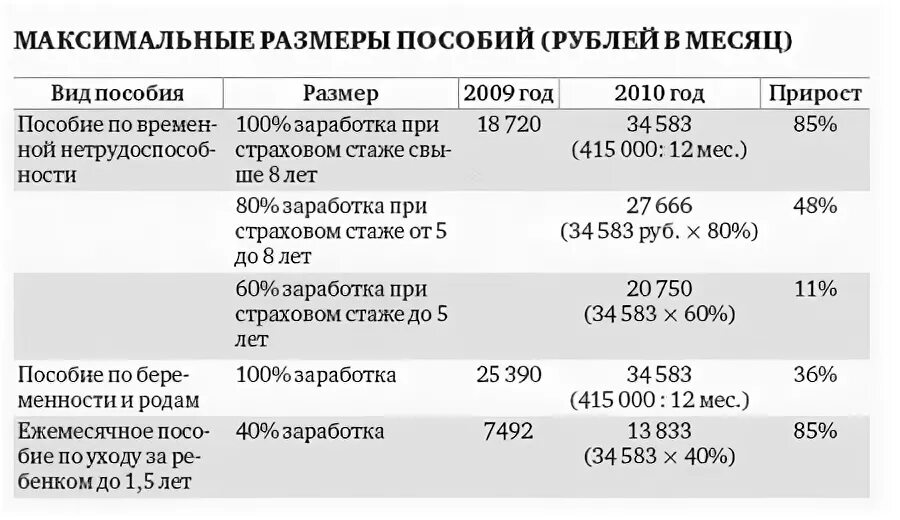 МАКСИМАЛЬНЫЕ РАЗМЕРЫ ПОСОБИЙ (РУБЛЕЙ В МЕСЯЦ)

| Вид пособия | Размер | 2009 год | 2010 год | Прирост |
|---|---|---|---|---|
| Пособие по временной нетрудоспособности | 100% заработка при страховом стаже свыше 8 лет | 18 720 | 34 583 (415 000: 12 мес.) | 85% |
| | 80% заработка при страховом стаже от 5 до 8 лет | | 27 666 (34 583 руб. × 80%) | 48% |
| | 60% заработка при страховом стаже до 5 лет | | 20 750 (34 583 × 60%) | 11% |
| Пособие по беременности и родам | 100% заработка | 25 390 | 34 583 (415 000 : 12 мес.) | 36% |
| Ежемесячное пособие по уходу за ребенком до 1,5 лет | 40% заработка | 7492 | 13 833 (34 583 × 40%) | 85% |